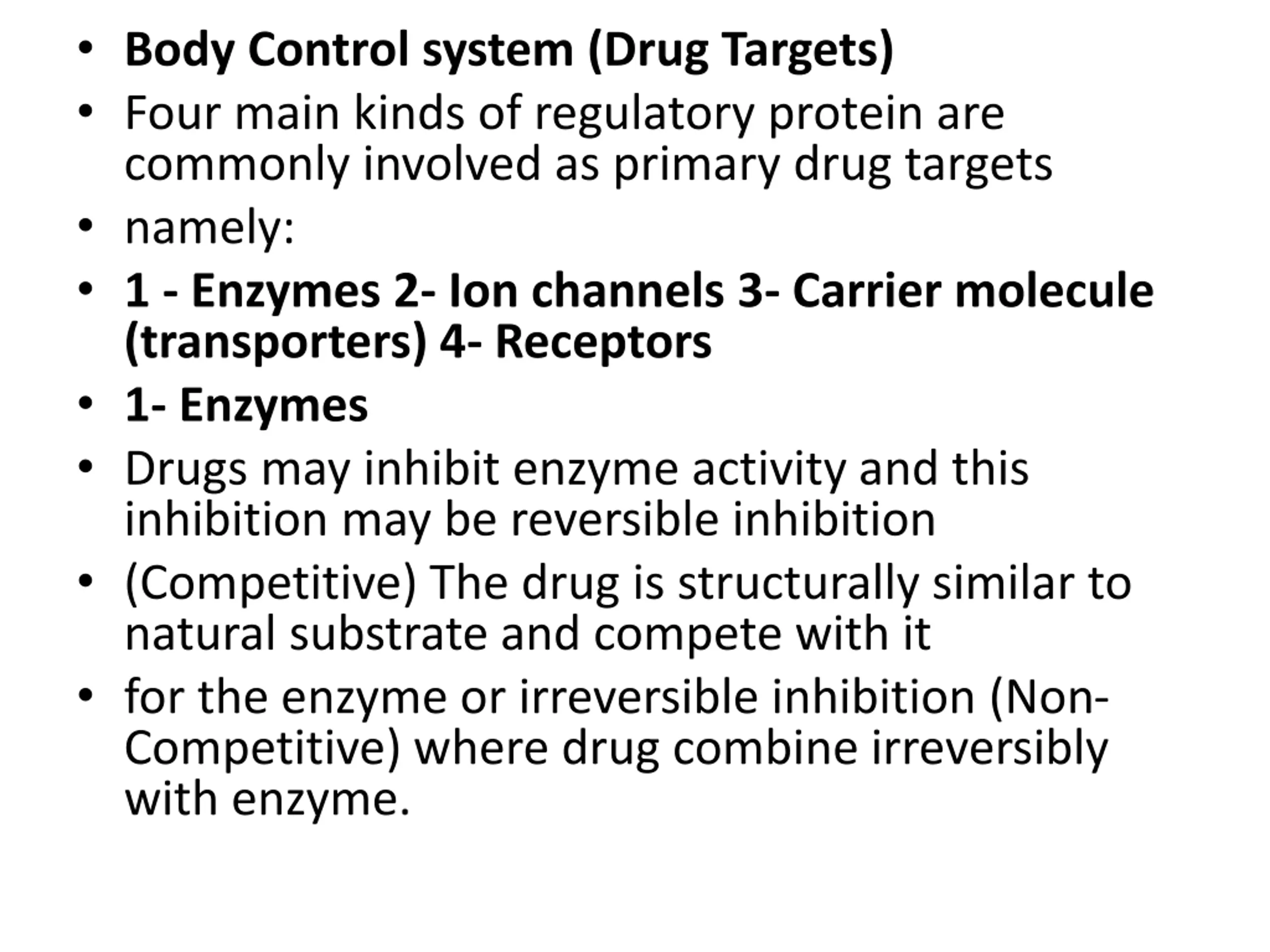 • Body Control system (Drug Targets)

• Four main kinds of regulatory protein are commonly involved as primary drug targets

• namely:

• 1 - Enzymes 2- Ion channels 3- Carrier molecule (transporters) 4- Receptors

• 1- Enzymes

• Drugs may inhibit enzyme activity and this inhibition may be reversible inhibition

• (Competitive) The drug is structurally similar to natural substrate and compete with it

• for the enzyme or irreversible inhibition (Non-Competitive) where drug combine irreversibly with enzyme.